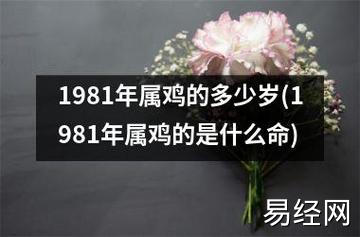 1981年属鸡的多少岁(1981年属鸡的是什么命)

易经网